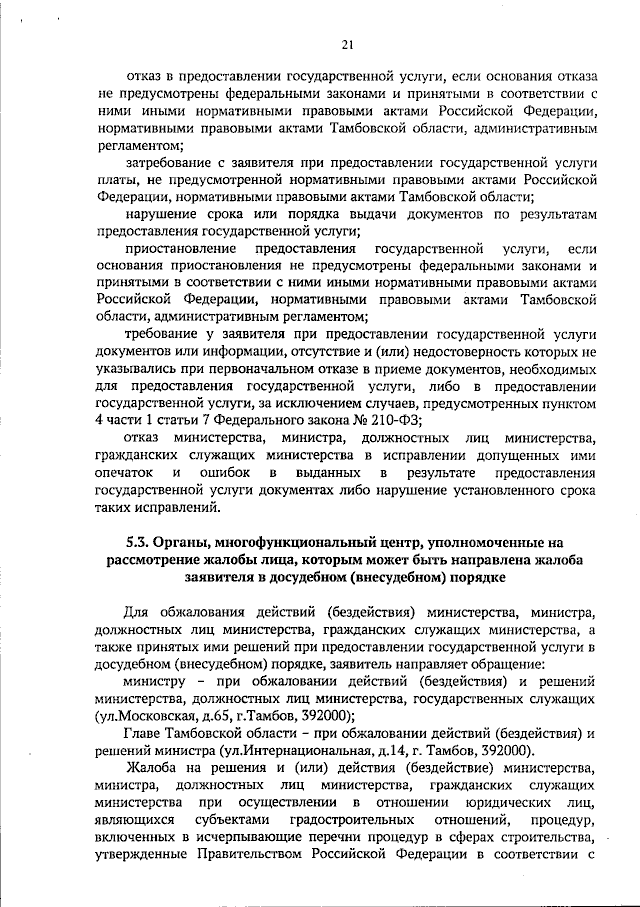 21

отказ в предоставлении государственной услуги, если основания отказа не предусмотрены федеральными законами и принятыми в соответствии с ними иными нормативными правовыми актами Российской Федерации, нормативными правовыми актами Тамбовской области, административным регламентом;

затребование с заявителя при предоставлении государственной услуги платы, не предусмотренной нормативными правовыми актами Российской Федерации, нормативными правовыми актами Тамбовской области;

нарушение срока или порядка выдачи документов по результатам предоставления государственной услуги;

приостановление предоставления государственной услуги, если основания приостановления не предусмотрены федеральными законами и принятыми в соответствии с ними иными нормативными правовыми актами Российской Федерации, нормативными правовыми актами Тамбовской области, административным регламентом;

требование у заявителя при предоставлении государственной услуги документов или информации, отсутствие и (или) недостоверность которых не указывались при первоначальном отказе в приеме документов, необходимых для предоставления государственной услуги, либо в предоставлении государственной услуги, за исключением случаев, предусмотренных пунктом 4 части 1 статьи 7 Федерального закона № 210-ФЗ;

отказ министерства, министра, должностных лиц министерства, гражданских служащих министерства в исправлении допущенных ими опечаток и ошибок в выданных в результате предоставления государственной услуги документах либо нарушение установленного срока таких исправлений.

5.3. Органы, многофункциональный центр, уполномоченные на рассмотрение жалобы лица, которым может быть направлена жалоба заявителя в досудебном (внесудебном) порядке

Для обжалования действий (бездействия) министерства, министра, должностных лиц министерства, гражданских служащих министерства, а также принятых ими решений при предоставлении государственной услуги в досудебном (внесудебном) порядке, заявитель направляет обращение:

министру – при обжаловании действий (бездействия) и решений министерства, должностных лиц министерства, государственных служащих (ул.Московская, д.65, г.Тамбов, 392000);

Главе Тамбовской области – при обжаловании действий (бездействия) и решений министра (ул.Интернациональная, д.14, г. Тамбов, 392000).

Жалоба на решения и (или) действия (бездействие) министерства, министра, должностных лиц министерства, гражданских служащих министерства при осуществлении в отношении юридических лиц, являющихся субъектами градостроительных отношений, процедур, включенных в исчерпывающие перечни процедур в сферах строительства, утвержденные Правительством Российской Федерации в соответствии с